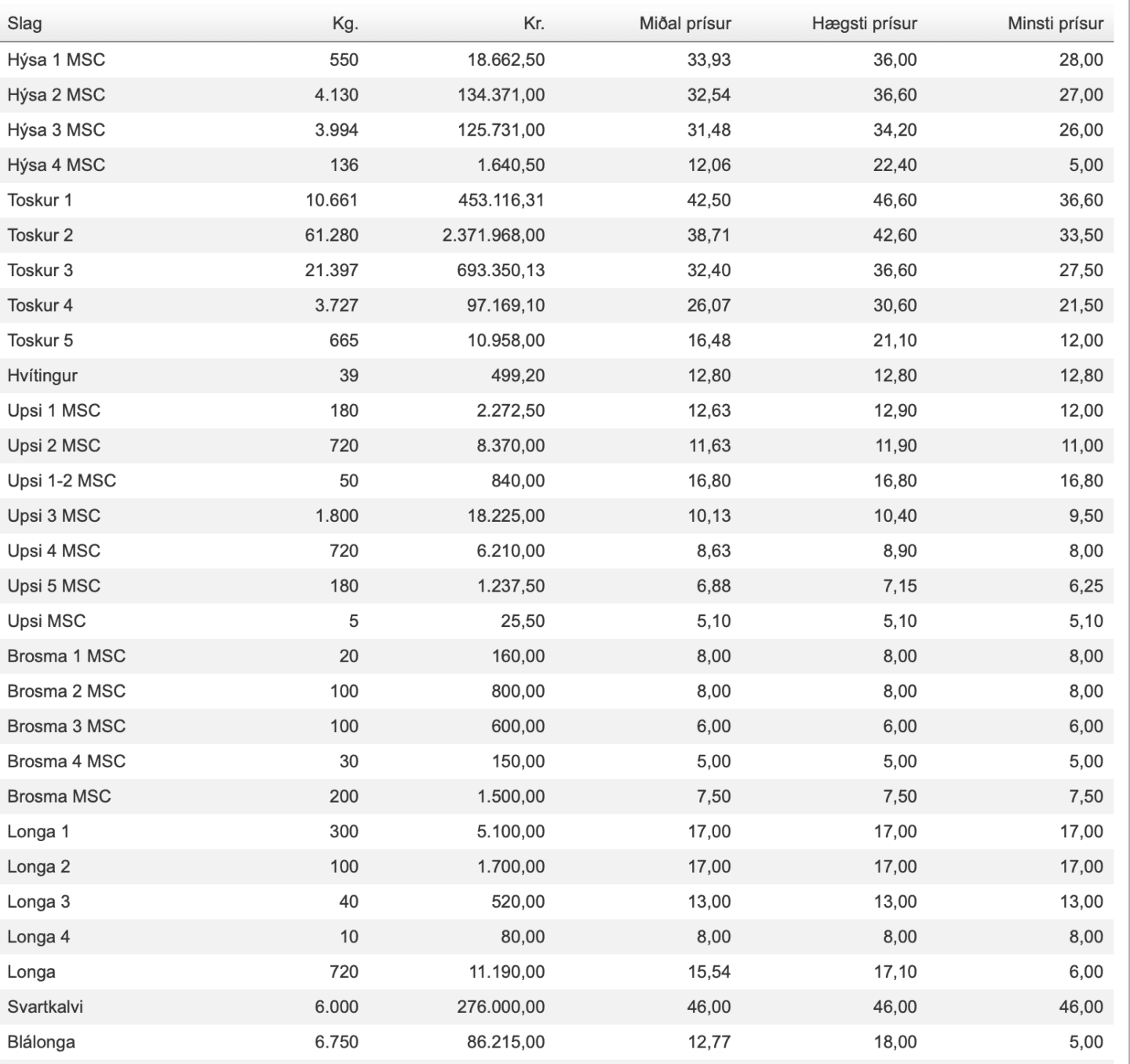 | Slag | Kg. | Kr. | Miðal prísur | Hægsti prísur | Minsti prísur |
|---|---|---|---|---|---|
| Hýsa 1 MSC | 550 | 18.662,50 | 33,93 | 36,00 | 28,00 |
| Hýsa 2 MSC | 4.130 | 134.371,00 | 32,54 | 36,60 | 27,00 |
| Hýsa 3 MSC | 3.994 | 125.731,00 | 31,48 | 34,20 | 26,00 |
| Hýsa 4 MSC | 136 | 1.640,50 | 12,06 | 22,40 | 5,00 |
| Toskur 1 | 10.661 | 453.116,31 | 42,50 | 46,60 | 36,60 |
| Toskur 2 | 61.280 | 2.371.968,00 | 38,71 | 42,60 | 33,50 |
| Toskur 3 | 21.397 | 693.350,13 | 32,40 | 36,60 | 27,50 |
| Toskur 4 | 3.727 | 97.169,10 | 26,07 | 30,60 | 21,50 |
| Toskur 5 | 665 | 10.958,00 | 16,48 | 21,10 | 12,00 |
| Hvítingur | 39 | 499,20 | 12,80 | 12,80 | 12,80 |
| Upsi 1 MSC | 180 | 2.272,50 | 12,63 | 12,90 | 12,00 |
| Upsi 2 MSC | 720 | 8.370,00 | 11,63 | 11,90 | 11,00 |
| Upsi 1-2 MSC | 50 | 840,00 | 16,80 | 16,80 | 16,80 |
| Upsi 3 MSC | 1.800 | 18.225,00 | 10,13 | 10,40 | 9,50 |
| Upsi 4 MSC | 720 | 6.210,00 | 8,63 | 8,90 | 8,00 |
| Upsi 5 MSC | 180 | 1.237,50 | 6,88 | 7,15 | 6,25 |
| Upsi MSC | 5 | 25,50 | 5,10 | 5,10 | 5,10 |
| Brosma 1 MSC | 20 | 160,00 | 8,00 | 8,00 | 8,00 |
| Brosma 2 MSC | 100 | 800,00 | 8,00 | 8,00 | 8,00 |
| Brosma 3 MSC | 100 | 600,00 | 6,00 | 6,00 | 6,00 |
| Brosma 4 MSC | 30 | 150,00 | 5,00 | 5,00 | 5,00 |
| Brosma MSC | 200 | 1.500,00 | 7,50 | 7,50 | 7,50 |
| Longa 1 | 300 | 5.100,00 | 17,00 | 17,00 | 17,00 |
| Longa 2 | 100 | 1.700,00 | 17,00 | 17,00 | 17,00 |
| Longa 3 | 40 | 520,00 | 13,00 | 13,00 | 13,00 |
| Longa 4 | 10 | 80,00 | 8,00 | 8,00 | 8,00 |
| Longa | 720 | 11.190,00 | 15,54 | 17,10 | 6,00 |
| Svartkalvi | 6.000 | 276.000,00 | 46,00 | 46,00 | 46,00 |
| Blálonga | 6.750 | 86.215,00 | 12,77 | 18,00 | 5,00 |